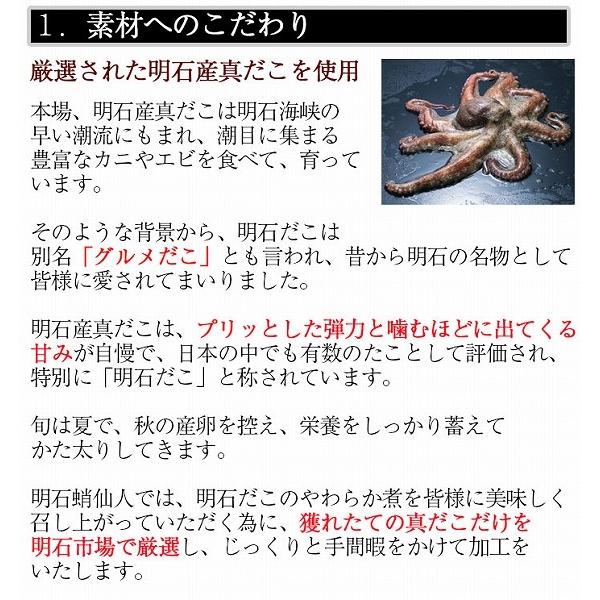 1．素材へのこだわり

厳選された明石産真だこを使用

本場、明石産真だこは明石海峡の早い潮流にもまれ、潮目に集まる豊富なカニやエビを食べて、育っています。

そのような背景から、明石だこは別名「グルメだこ」とも言われ、昔から明石の名物として皆様に愛されてまいりました。

明石産真だこは、プリッとした弾力と噛むほどに出てくる甘みが自慢で、日本の中でも有数のたことして評価され、特別に「明石だこ」と称されています。

旬は夏で、秋の産卵を控え、栄養をしっかり蓄えてかた太りしてきます。

明石蛸仙人では、明石だこのやわらか煮を皆様に美味しく召し上がっていただく為に、獲れたての真だこだけを明石市場で厳選し、じっくりと手間暇をかけて加工をいたします。